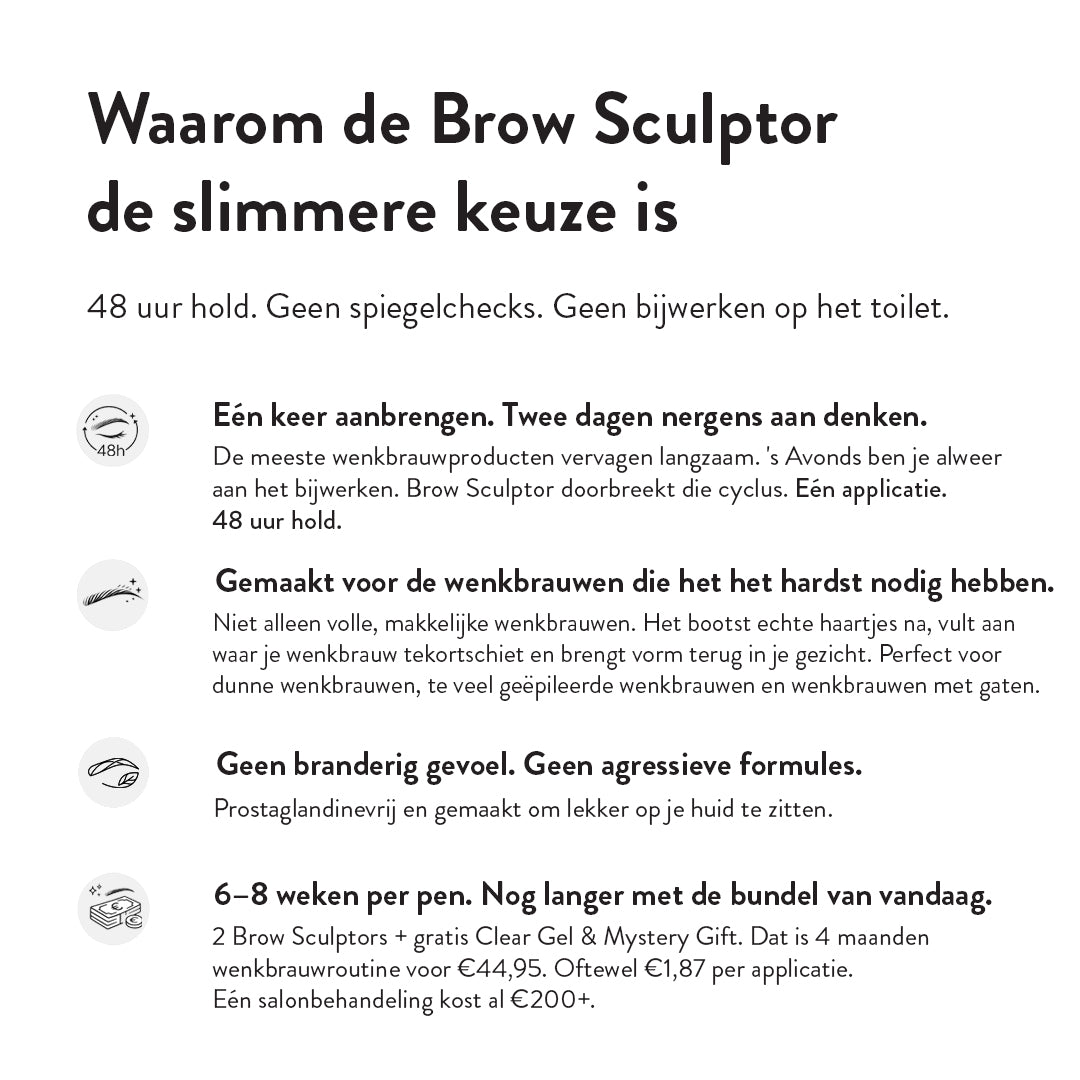 Waarom de Brow Sculptor de slimmere keuze is

48 uur hold. Geen spiegelchecks. Geen bijwerken op het toilet.

48h

Eén keer aanbrengen. Twee dagen nergens aan denken.
De meeste wenkbrauwproducten vervagen langzaam. 's Avonds ben je alweer aan het bijwerken. Brow Sculptor doorbreekt die cyclus. Eén applicatie. 48 uur hold.

Gemaakt voor de wenkbrauwen die het het hardst nodig hebben.
Niet alleen volle, makkelijke wenkbrauwen. Het bootst echte haartjes na, vult aan waar je wenkbrauw tekortschiet en brengt vorm terug in je gezicht. Perfect voor dunne wenkbrauwen, te veel geëpileerde wenkbrauwen en wenkbrauwen met gaten.

Geen branderig gevoel. Geen agressieve formules.
Prostaglandinevrij en gemaakt om lekker op je huid te zitten.

6–8 weken per pen. Nog langer met de bundel van vandaag.
2 Brow Sculptors + gratis Clear Gel & Mystery Gift. Dat is 4 maanden wenkbrauwroutine voor €44,95. Oftewel €1,87 per applicatie. Eén salonbehandeling kost al €200+.